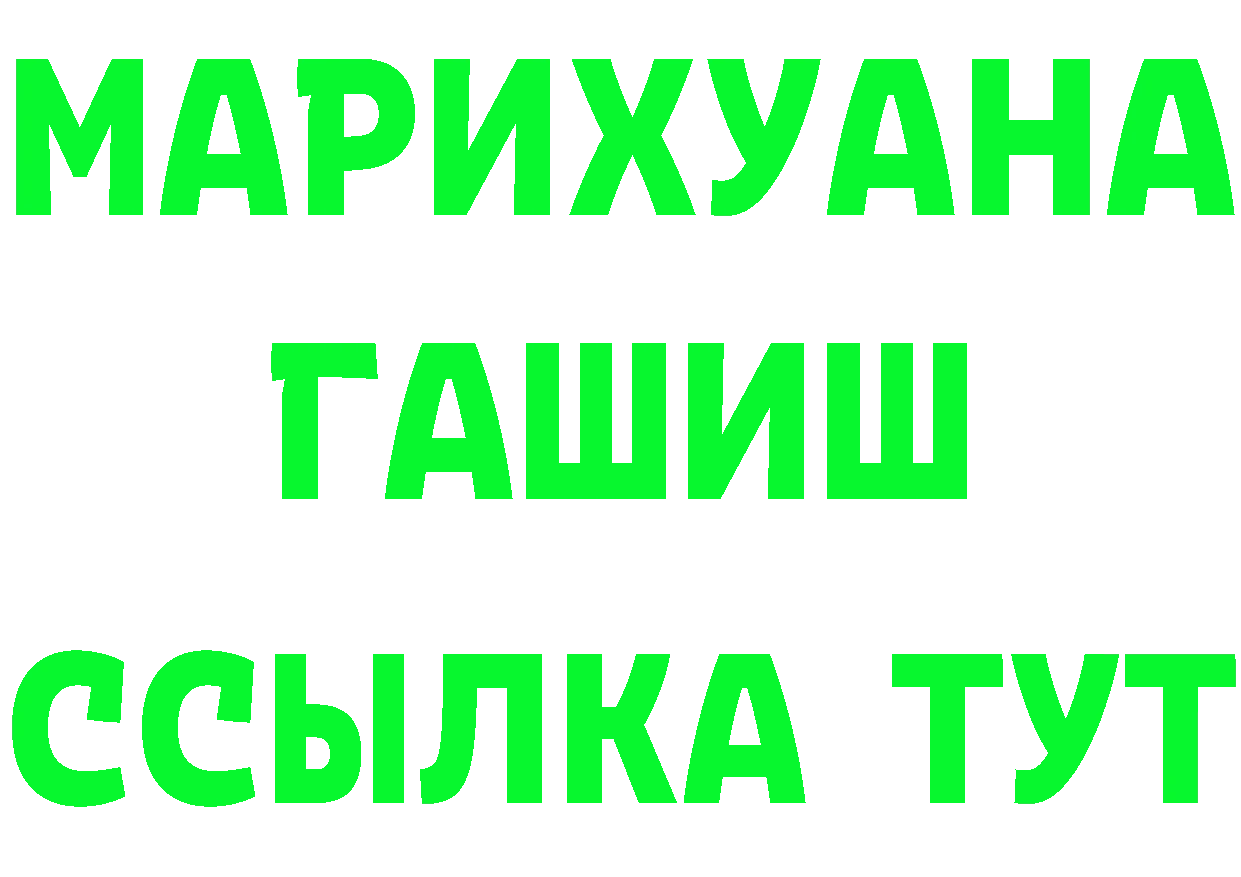 МАРИХУАНА
ГАШИШ
ССЫЛКА ТУТ